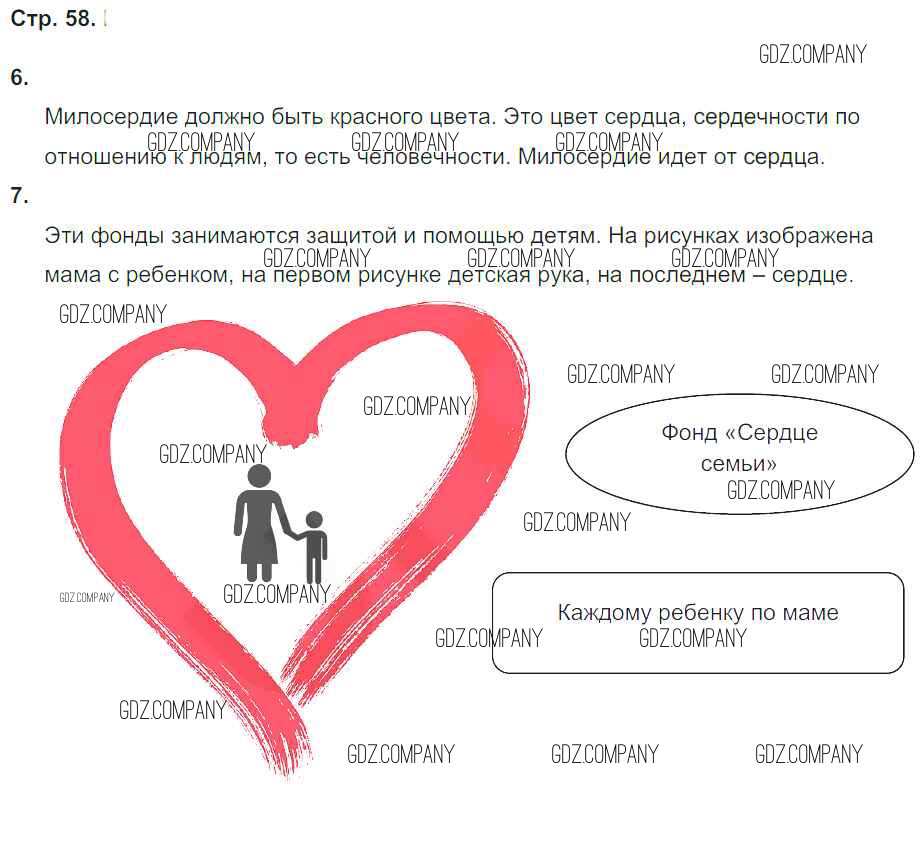 Стр. 58.

GDZ.COMPANY

6.

Милосердие должно быть красного цвета. Это цвет сердца, сердечности по отношению к людям, то есть человечности. Милосердие идет от сердца.

GDZ.COMPANY GDZ.COMPANY GDZ.COMPANY

7.

Эти фонды занимаются защитой и помощью детям. На рисунках изображена мама с ребенком, на первом рисунке детская рука, на последнем – сердце.

GDZ.COMPANY GDZ.COMPANY GDZ.COMPANY

GDZ.COMPANY

GDZ.COMPANY GDZ.COMPANY

GDZ.COMPANY

GDZ.COMPANY

Фонд «Сердце семьи»

GDZ.COMPANY

GDZ.COMPANY

GDZ.COMPANY

GDZ.COMPANY

Каждому ребенку по маме

GDZ.COMPANY GDZ.COMPANY

GDZ.COMPANY

GDZ.COMPANY GDZ.COMPANY GDZ.COMPANY